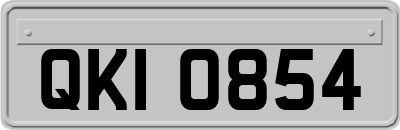 QKI 0854